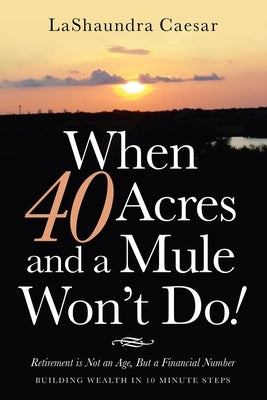 LaShaundra Caesar

When 40 Acres and a Mule Won't Do!

Retirement is Not an Age, But a Financial Number

BUILDING WEALTH IN 10 MINUTE STEPS